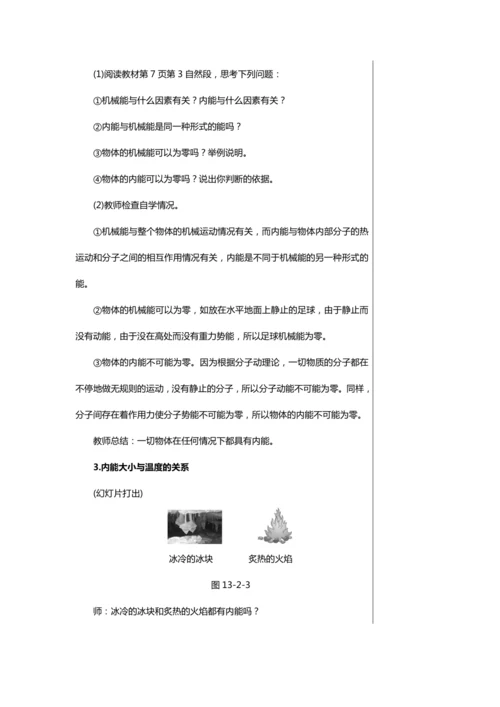 (1)阅读教材第 7 页第 3 自然段，思考下列问题：

①机械能与什么因素有关？内能与什么因素有关？

②内能与机械能是同一种形式的能吗？

③物体的机械能可以为零吗？举例说明。

④物体的内能可以为零吗？说出你判断的依据。

(2)教师检查自学情况。

①机械能与整个物体的机械运动情况有关，而内能与物体内部分子的热运动和分子之间的相互作用情况有关，内能是不同于机械能的另一种形式的能。

②物体的机械能可以为零，如放在水平地面上静止的足球，由于静止而没有动能，由于没在高处而没有重力势能，所以足球机械能为零。

③物体的内能不可能为零。因为根据分子动理论，一切物质的分子都在不停地做无规则的运动，没有静止的分子，所以分子动能不可能为零。同样，分子间存在着作用力使分子势能不可能为零，所以物体的内能不可能为零。

教师总结：一切物体在任何情况下都具有内能。

3.内能大小与温度的关系

(幻灯片打出)

冰冷的冰块　　炙热的火焰

图 13-2-3

师：冰冷的冰块和炙热的火焰都有内能吗？